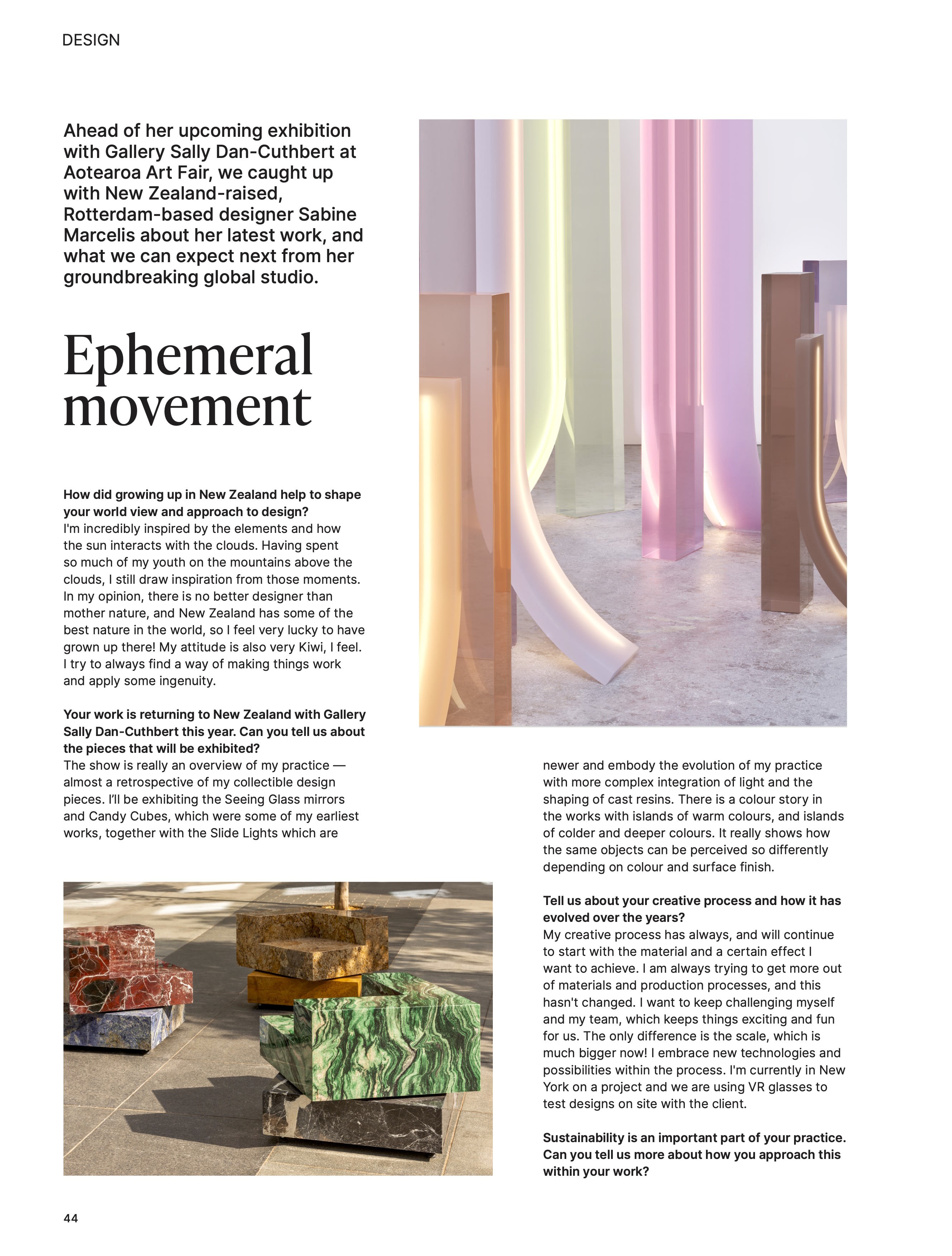 DESIGN

Ahead of her upcoming exhibition with Gallery Sally Dan-Cuthbert at Aotearoa Art Fair, we caught up with New Zealand-raised, Rotterdam-based designer Sabine Marcelis about her latest work, and what we can expect next from her groundbreaking global studio.

Ephemeral movement

How did growing up in New Zealand help to shape your world view and approach to design?
I'm incredibly inspired by the elements and how the sun interacts with the clouds. Having spent so much of my youth on the mountains above the clouds, I still draw inspiration from those moments. In my opinion, there is no better designer than mother nature, and New Zealand has some of the best nature in the world, so I feel very lucky to have grown up there! My attitude is also very Kiwi, I feel. I try to always find a way of making things work and apply some ingenuity.

Your work is returning to New Zealand with Gallery Sally Dan-Cuthbert this year. Can you tell us about the pieces that will be exhibited?
The show is really an overview of my practice — almost a retrospective of my collectible design pieces. I'll be exhibiting the Seeing Glass mirrors and Candy Cubes, which were some of my earliest works, together with the Slide Lights which are newer and embody the evolution of my practice with more complex integration of light and the shaping of cast resins. There is a colour story in the works with islands of warm colours, and islands of colder and deeper colours. It really shows how the same objects can be perceived so differently depending on colour and surface finish.

Tell us about your creative process and how it has evolved over the years?
My creative process has always, and will continue to start with the material and a certain effect I want to achieve. I am always trying to get more out of materials and production processes, and this hasn't changed. I want to keep challenging myself and my team, which keeps things exciting and fun for us. The only difference is the scale, which is much bigger now! I embrace new technologies and possibilities within the process. I'm currently in New York on a project and we are using VR glasses to test designs on site with the client.

Sustainability is an important part of your practice. Can you tell us more about how you approach this within your work?

44